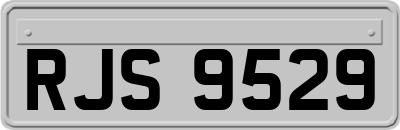 RJS 9529